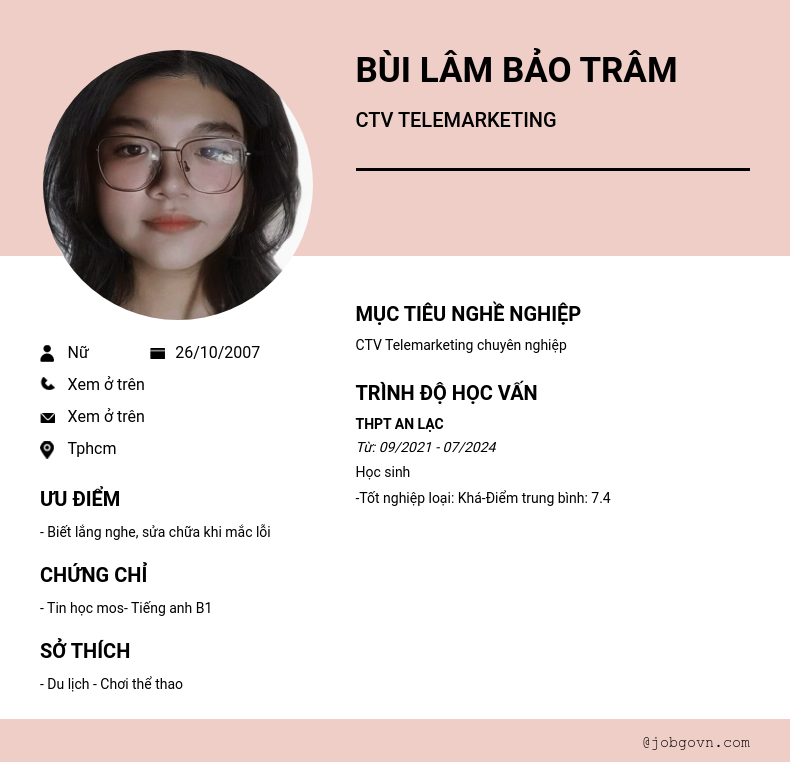 BÙI LÂM BẢO TRÂM

CTV TELEMARKETING

Nữ

26/10/2007

Xem ở trên

Xem ở trên

Tphcm

ƯU ĐIỂM

- Biết lắng nghe, sửa chữa khi mắc lỗi

CHỨNG CHỈ

- Tin học mos- Tiếng anh B1

SỞ THÍCH

- Du lịch - Chơi thể thao

MỤC TIÊU NGHỀ NGHIỆP

CTV Telemarketing chuyên nghiệp

TRÌNH ĐỘ HỌC VẤN

THPT AN LẠC

Từ: 09/2021 - 07/2024

Học sinh

-Tốt nghiệp loại: Khá-Điểm trung bình: 7.4

@jobgovn.com